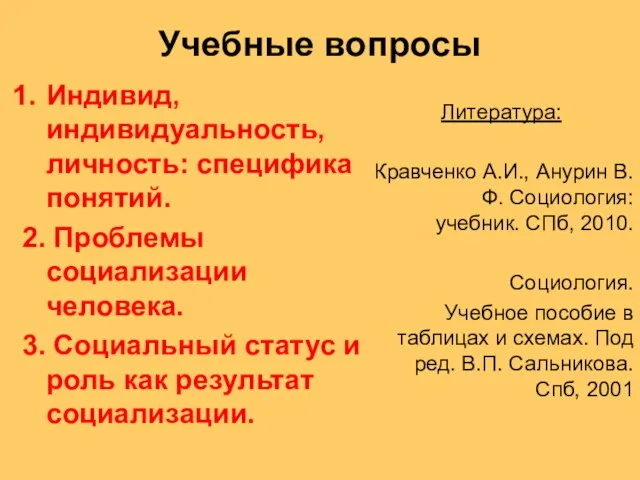 Учебные вопросы

1. Индивид, индивидуальность, личность: специфика понятий.

2. Проблемы социализации человека.

3. Социальный статус и роль как результат социализации.

Литература:

Кравченко А.И., Анурин В. Ф. Социология: учебник. СПб, 2010.

Социология.

Учебное пособие в таблицах и схемах. Под ред. В.П. Сальникова. Спб, 2001